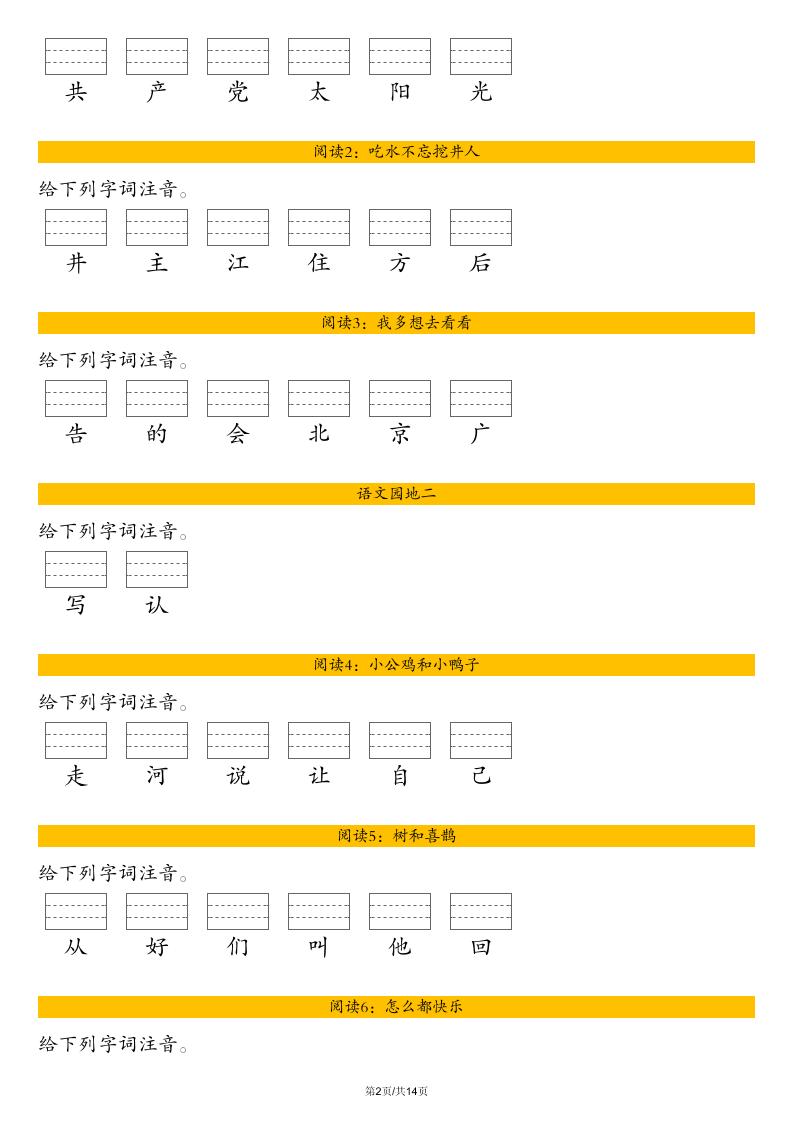 共 产 党 太 阳 光

阅读2：吃水不忘挖井人

给下列字词注音。

井 主 江 住 方 后

阅读3：我多想去看看

给下列字词注音。

告 的 会 北 京 广

语文园地二

给下列字词注音。

写 认

阅读4：小公鸡和小鸭子

给下列字词注音。

走 河 说 让 自 己

阅读5：树和喜鹊

给下列字词注音。

从 好 们 叫 他 回

阅读6：怎么都快乐

给下列字词注音。

第2页/共14页